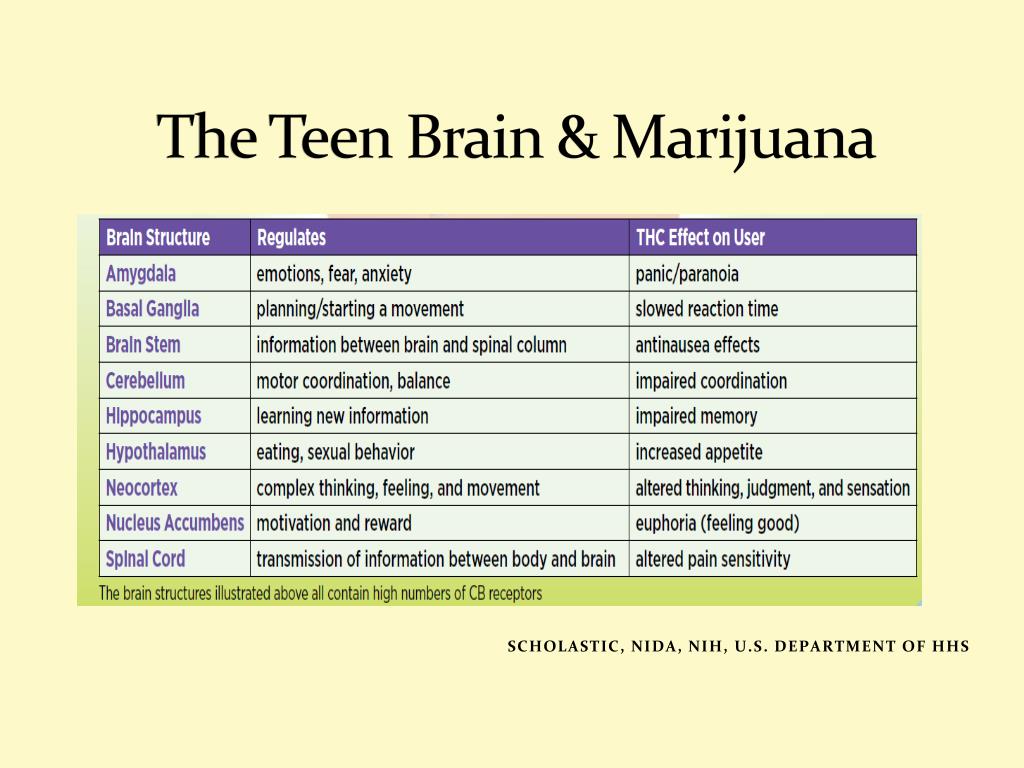 The Teen Brain & Marijuana

| Brain Structure | Regulates | THC Effect on User |
|---|---|---|
| Amygdala | emotions, fear, anxiety | panic/paranoia |
| Basal Ganglia | planning/starting a movement | slowed reaction time |
| Brain Stem | information between brain and spinal column | antinausea effects |
| Cerebellum | motor coordination, balance | impaired coordination |
| Hippocampus | learning new information | impaired memory |
| Hypothalamus | eating, sexual behavior | increased appetite |
| Neocortex | complex thinking, feeling, and movement | altered thinking, judgment, and sensation |
| Nucleus Accumbens | motivation and reward | euphoria (feeling good) |
| Spinal Cord | transmission of information between body and brain | altered pain sensitivity |

The brain structures illustrated above all contain high numbers of CB receptors

SCHOLASTIC, NIDA, NIH, U.S. DEPARTMENT OF HHS